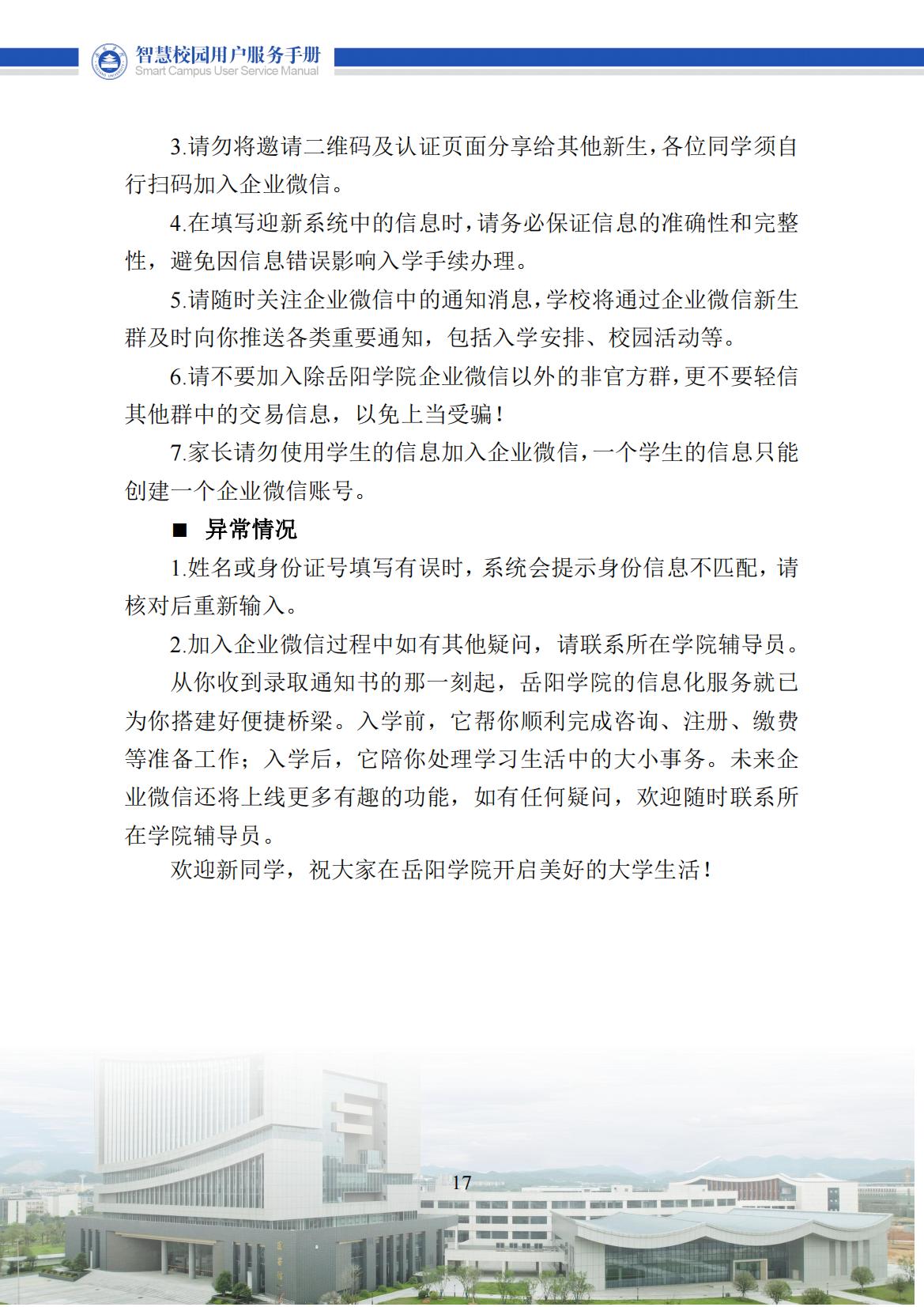 智慧校园用户服务手册
Smart Campus User Service Manual

3.请勿将邀请二维码及认证页面分享给其他新生，各位同学须自行扫码加入企业微信。

4.在填写迎新系统中的信息时，请务必保证信息的准确性和完整性，避免因信息错误影响入学手续办理。

5.请随时关注企业微信中的通知消息，学校将通过企业微信新生群及时向你推送各类重要通知，包括入学安排、校园活动等。

6.请不要加入除岳阳学院企业微信以外的非官方群，更不要轻信其他群中的交易信息，以免上当受骗！

7.家长请勿使用学生的信息加入企业微信，一个学生的信息只能创建一个企业微信账号。

■ 异常情况

1.姓名或身份证号填写有误时，系统会提示身份信息不匹配，请核对后重新输入。

2.加入企业微信过程中如有其他疑问，请联系所在学院辅导员。

从你收到录取通知书的那一刻起，岳阳学院的信息化服务就已为你搭建好便捷桥梁。入学前，它帮你顺利完成咨询、注册、缴费等准备工作；入学后，它陪你处理学习生活中的大小事务。未来企业微信还将上线更多有趣的功能，如有任何疑问，欢迎随时联系所在学院辅导员。

欢迎新同学，祝大家在岳阳学院开启美好的大学生活！

17